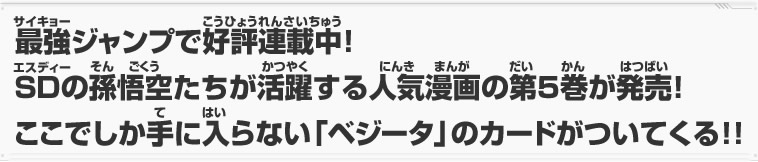 最強(サイキョー)ジャンプで好評連載中(こうひょうれんさいちゅう)!
SD(エスディー)の孫悟空(そんごくう)たちが活躍(かつやく)する人気漫画(にんきまんが)の第(だい)5巻(かん)が発売(はつばい)!
ここでしか手(て)に入(はい)らない「ベジータ」のカードがついてくる!!